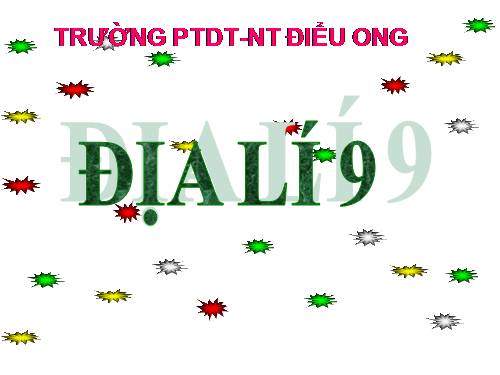 TRƯỜNG PTDT-NT ĐIỂU ONG

ĐỊA LÍ 9